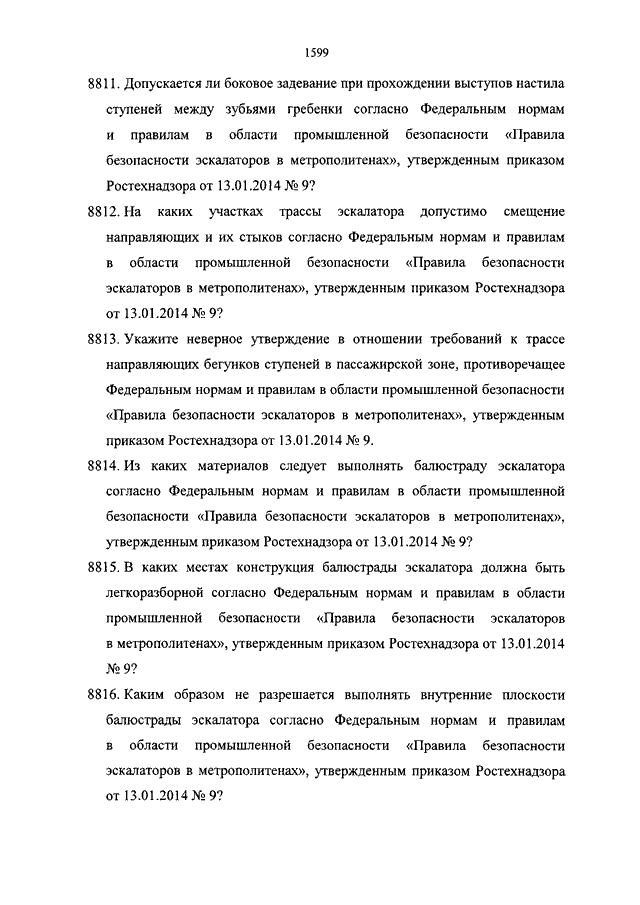 1599

8811. Допускается ли боковое задевание при прохождении выступов настила ступеней между зубьями гребенки согласно Федеральным нормам и правилам в области промышленной безопасности «Правила безопасности эскалаторов в метрополитенах», утвержденным приказом Ростехнадзора от 13.01.2014 № 9?

8812. На каких участках трассы эскалатора допустимо смещение направляющих и их стыков согласно Федеральным нормам и правилам в области промышленной безопасности «Правила безопасности эскалаторов в метрополитенах», утвержденным приказом Ростехнадзора от 13.01.2014 № 9?

8813. Укажите неверное утверждение в отношении требований к трассе направляющих бегунков ступеней в пассажирской зоне, противоречащее Федеральным нормам и правилам в области промышленной безопасности «Правила безопасности эскалаторов в метрополитенах», утвержденным приказом Ростехнадзора от 13.01.2014 № 9.

8814. Из каких материалов следует выполнять балюстраду эскалатора согласно Федеральным нормам и правилам в области промышленной безопасности «Правила безопасности эскалаторов в метрополитенах», утвержденным приказом Ростехнадзора от 13.01.2014 № 9?

8815. В каких местах конструкция балюстрады эскалатора должна быть легкоразборной согласно Федеральным нормам и правилам в области промышленной безопасности «Правила безопасности эскалаторов в метрополитенах», утвержденным приказом Ростехнадзора от 13.01.2014 № 9?

8816. Каким образом не разрешается выполнять внутренние плоскости балюстрады эскалатора согласно Федеральным нормам и правилам в области промышленной безопасности «Правила безопасности эскалаторов в метрополитенах», утвержденным приказом Ростехнадзора от 13.01.2014 № 9?